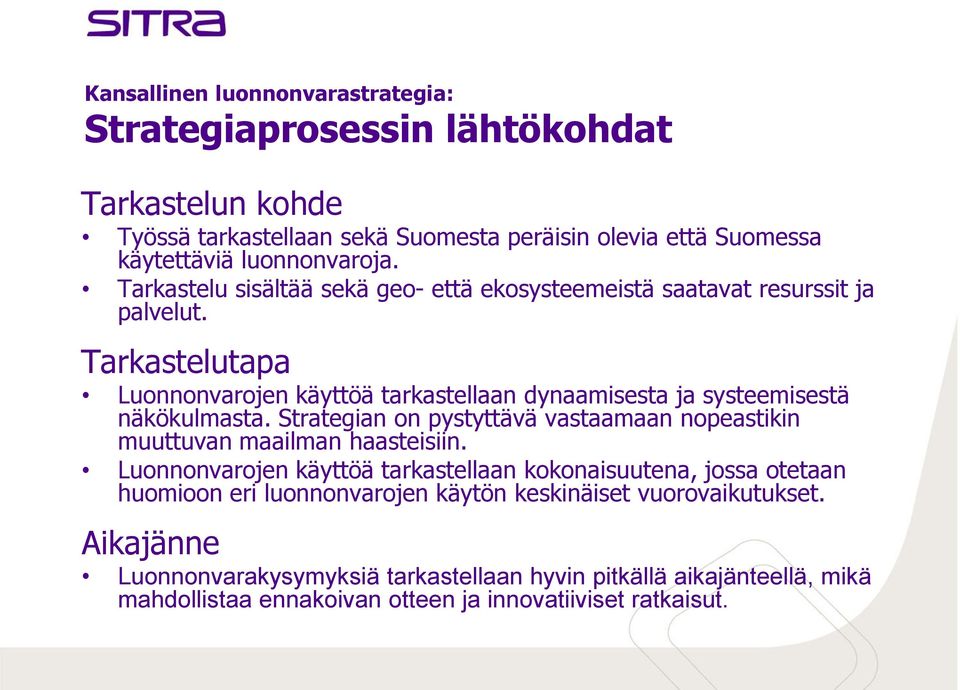 SITRA

Kansallinen luonnonvarastrategia:
Strategiaprosessin lähtökohdat

Tarkastelun kohde
• Työssä tarkastellaan sekä Suomesta peräisin olevia että Suomessa käytettäviä luonnonvaroja.
• Tarkastelu sisältää sekä geo- että ekosysteemeistä saatavat resurssit ja palvelut.

Tarkastelutapa
• Luonnonvarojen käyttöä tarkastellaan dynaamisesta ja systeemisestä näkökulmasta. Strategian on pystyttävä vastaamaan nopeastikin muuttuvan maailman haasteisiin.
• Luonnonvarojen käyttöä tarkastellaan kokonaisuutena, jossa otetaan huomioon eri luonnonvarojen käytön keskinäiset vuorovaikutukset.

Aikajänne
• Luonnonvarakysymyksiä tarkastellaan hyvin pitkällä aikajänteellä, mikä mahdollistaa ennakoivan otteen ja innovatiiviset ratkaisut.